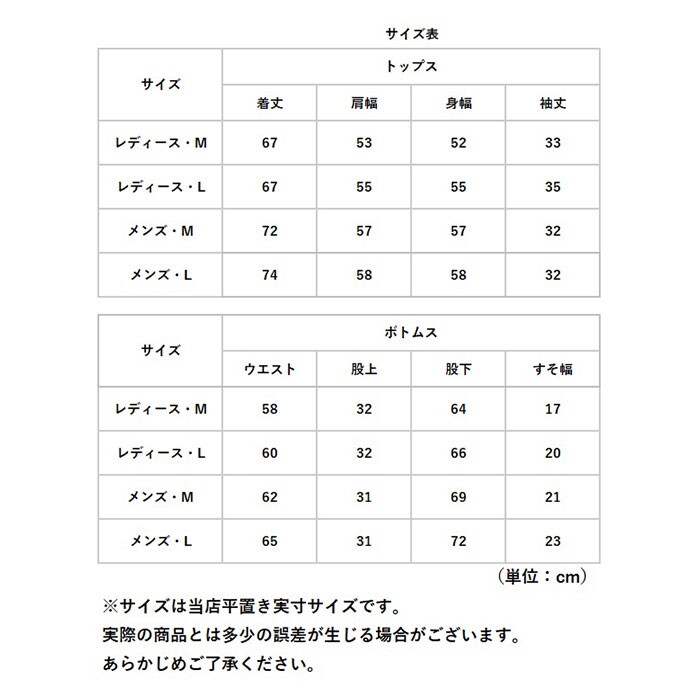 サイズ表

| サイズ | トップス | | | |
|---|---|---|---|---|
| | 着丈 | 肩幅 | 身幅 | 袖丈 |
| レディース・M | 67 | 53 | 52 | 33 |
| レディース・L | 67 | 55 | 55 | 35 |
| メンズ・M | 72 | 57 | 57 | 32 |
| メンズ・L | 74 | 58 | 58 | 32 |

| サイズ | ボトムス | | | |
|---|---|---|---|---|
| | ウエスト | 股上 | 股下 | すそ幅 |
| レディース・M | 58 | 32 | 64 | 17 |
| レディース・L | 60 | 32 | 66 | 20 |
| メンズ・M | 62 | 31 | 69 | 21 |
| メンズ・L | 65 | 31 | 72 | 23 |

（単位：cm）

※サイズは当店平置き実寸サイズです。
実際の商品とは多少の誤差が生じる場合がございます。
あらかじめご了承ください。